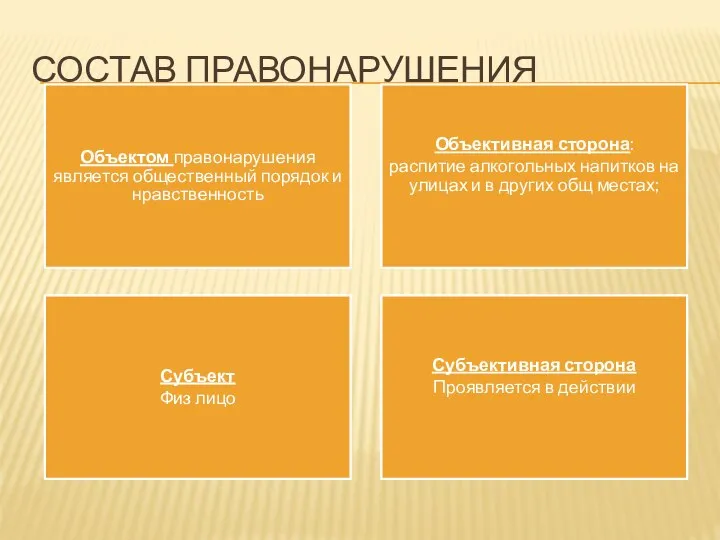 СОСТАВ ПРАВОНАРУШЕНИЯ

Объектом правонарушения является общественный порядок и нравственность

Объективная сторона: распитие алкогольных напитков на улицах и в других общ местах;

Субъект
Физ лицо

Субъективная сторона
Проявляется в действии